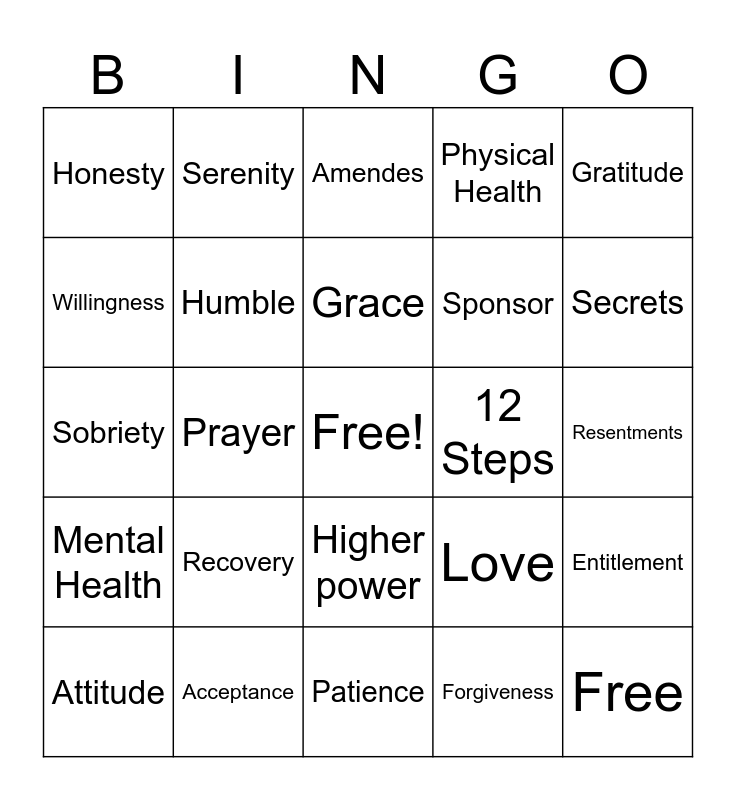 | B | I | N | G | O |
|---|---|---|---|---|
| Honesty | Serenity | Amendes | Physical Health | Gratitude |
| Willingness | Humble | Grace | Sponsor | Secrets |
| Sobriety | Prayer | Free! | 12 Steps | Resentments |
| Mental Health | Recovery | Higher power | Love | Entitlement |
| Attitude | Acceptance | Patience | Forgiveness | Free |